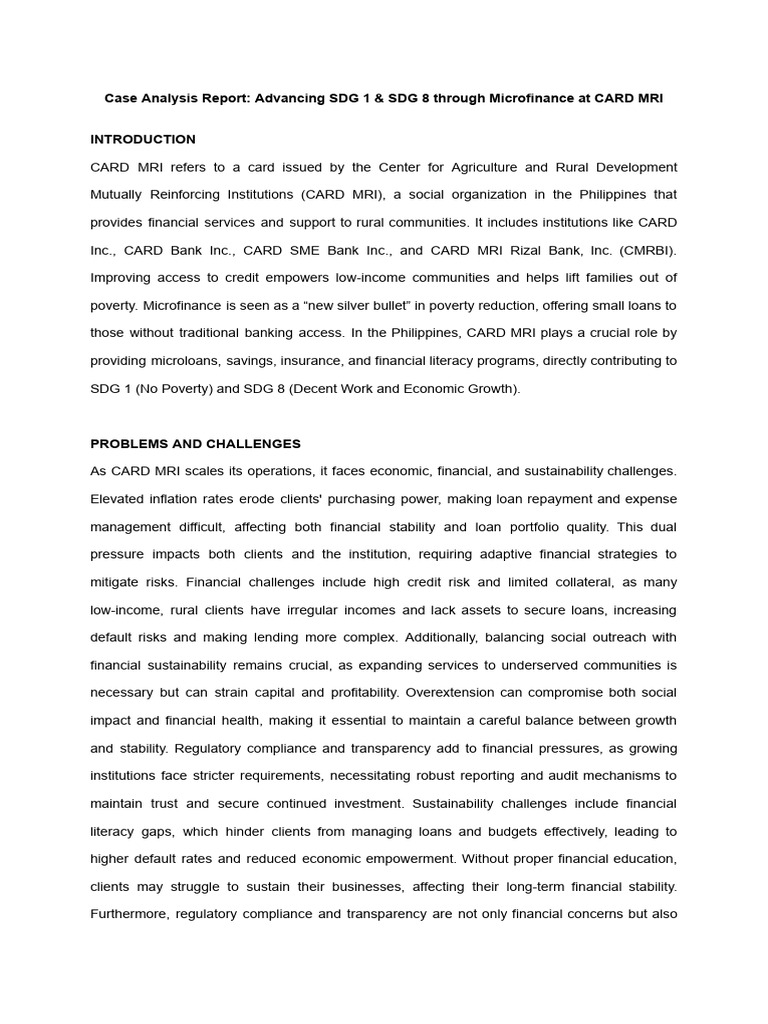 Case Analysis Report: Advancing SDG 1 & SDG 8 through Microfinance at CARD MRI

INTRODUCTION

CARD MRI refers to a card issued by the Center for Agriculture and Rural Development Mutually Reinforcing Institutions (CARD MRI), a social organization in the Philippines that provides financial services and support to rural communities. It includes institutions like CARD Inc., CARD Bank Inc., CARD SME Bank Inc., and CARD MRI Rizal Bank, Inc. (CMRBI). Improving access to credit empowers low-income communities and helps lift families out of poverty. Microfinance is seen as a “new silver bullet” in poverty reduction, offering small loans to those without traditional banking access. In the Philippines, CARD MRI plays a crucial role by providing microloans, savings, insurance, and financial literacy programs, directly contributing to SDG 1 (No Poverty) and SDG 8 (Decent Work and Economic Growth).

PROBLEMS AND CHALLENGES

As CARD MRI scales its operations, it faces economic, financial, and sustainability challenges. Elevated inflation rates erode clients' purchasing power, making loan repayment and expense management difficult, affecting both financial stability and loan portfolio quality. This dual pressure impacts both clients and the institution, requiring adaptive financial strategies to mitigate risks. Financial challenges include high credit risk and limited collateral, as many low-income, rural clients have irregular incomes and lack assets to secure loans, increasing default risks and making lending more complex. Additionally, balancing social outreach with financial sustainability remains crucial, as expanding services to underserved communities is necessary but can strain capital and profitability. Overextension can compromise both social impact and financial health, making it essential to maintain a careful balance between growth and stability. Regulatory compliance and transparency add to financial pressures, as growing institutions face stricter requirements, necessitating robust reporting and audit mechanisms to maintain trust and secure continued investment. Sustainability challenges include financial literacy gaps, which hinder clients from managing loans and budgets effectively, leading to higher default rates and reduced economic empowerment. Without proper financial education, clients may struggle to sustain their businesses, affecting their long-term financial stability. Furthermore, regulatory compliance and transparency are not only financial concerns but also